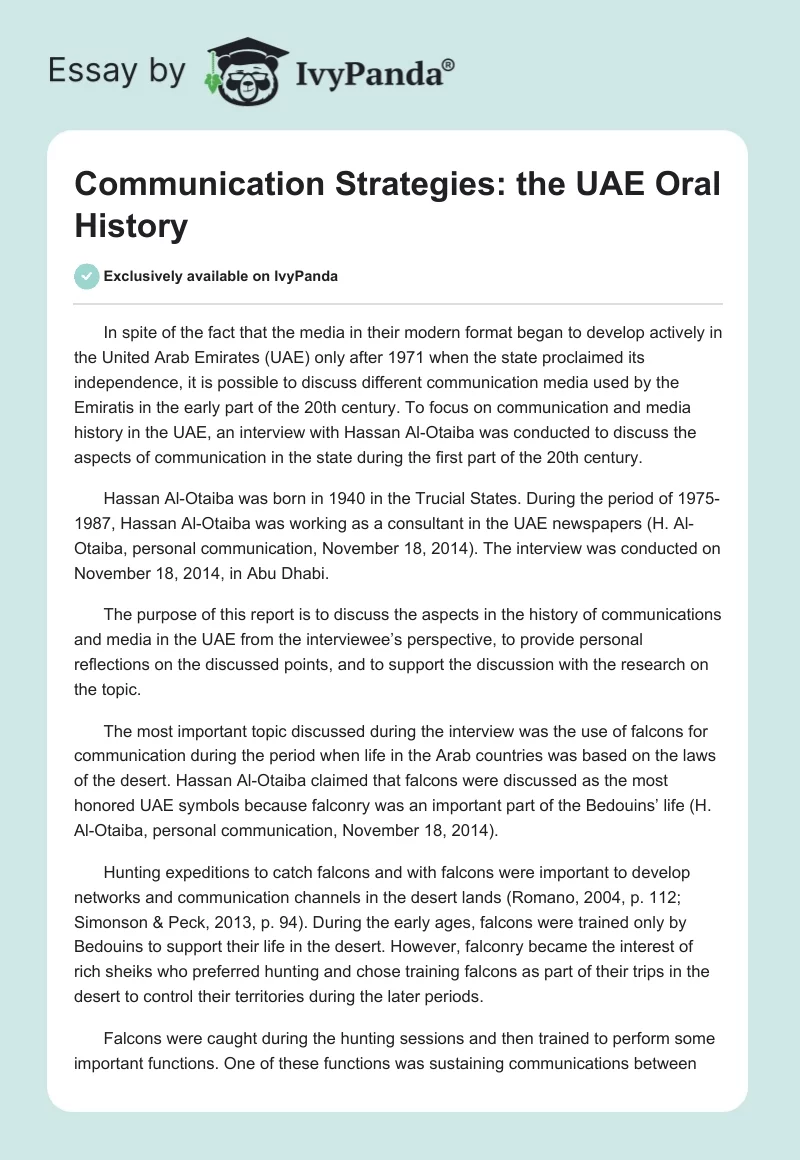 Essay by IvyPanda®

Communication Strategies: the UAE Oral History

Exclusively available on IvyPanda

In spite of the fact that the media in their modern format began to develop actively in the United Arab Emirates (UAE) only after 1971 when the state proclaimed its independence, it is possible to discuss different communication media used by the Emiratis in the early part of the 20th century. To focus on communication and media history in the UAE, an interview with Hassan Al-Otaiba was conducted to discuss the aspects of communication in the state during the first part of the 20th century.

Hassan Al-Otaiba was born in 1940 in the Trucial States. During the period of 1975-1987, Hassan Al-Otaiba was working as a consultant in the UAE newspapers (H. Al-Otaiba, personal communication, November 18, 2014). The interview was conducted on November 18, 2014, in Abu Dhabi.

The purpose of this report is to discuss the aspects in the history of communications and media in the UAE from the interviewee's perspective, to provide personal reflections on the discussed points, and to support the discussion with the research on the topic.

The most important topic discussed during the interview was the use of falcons for communication during the period when life in the Arab countries was based on the laws of the desert. Hassan Al-Otaiba claimed that falcons were discussed as the most honored UAE symbols because falconry was an important part of the Bedouins' life (H. Al-Otaiba, personal communication, November 18, 2014).

Hunting expeditions to catch falcons and with falcons were important to develop networks and communication channels in the desert lands (Romano, 2004, p. 112; Simonson & Peck, 2013, p. 94). During the early ages, falcons were trained only by Bedouins to support their life in the desert. However, falconry became the interest of rich sheiks who preferred hunting and chose training falcons as part of their trips in the desert to control their territories during the later periods.

Falcons were caught during the hunting sessions and then trained to perform some important functions. One of these functions was sustaining communications between